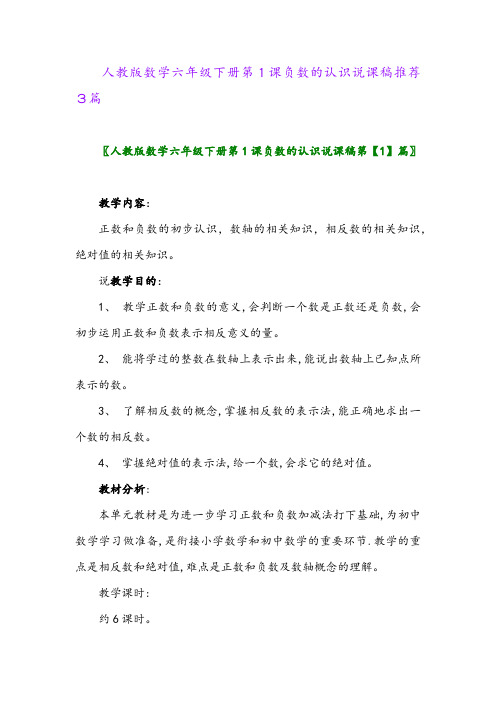 人教版数学六年级下册第1课负数的认识说课稿推荐3篇

〖人教版数学六年级下册第1课负数的认识说课稿第【1】篇〗

教学内容：

正数和负数的初步认识，数轴的相关知识，相反数的相关知识，绝对值的相关知识。

说教学目的：

1、 教学正数和负数的意义，会判断一个数是正数还是负数，会初步运用正数和负数表示相反意义的量。

2、 能将学过的整数在数轴上表示出来，能说出数轴上已知点所表示的数。

3、 了解相反数的概念，掌握相反数的表示法，能正确地求出一个数的相反数。

4、 掌握绝对值的表示法，给一个数，会求它的绝对值。

教材分析：

本单元教材是为进一步学习正数和负数加减法打下基础，为初中数学学习做准备，是衔接小学数学和初中数学的重要环节.教学的重点是相反数和绝对值，难点是正数和负数及数轴概念的理解。

教学课时：

约6课时。